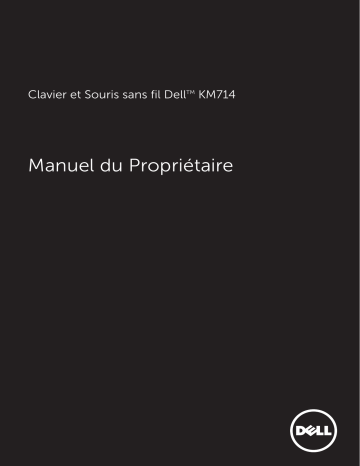 Clavier et Souris sans fil Dell™ KM714

Manuel du Propriétaire

DELL